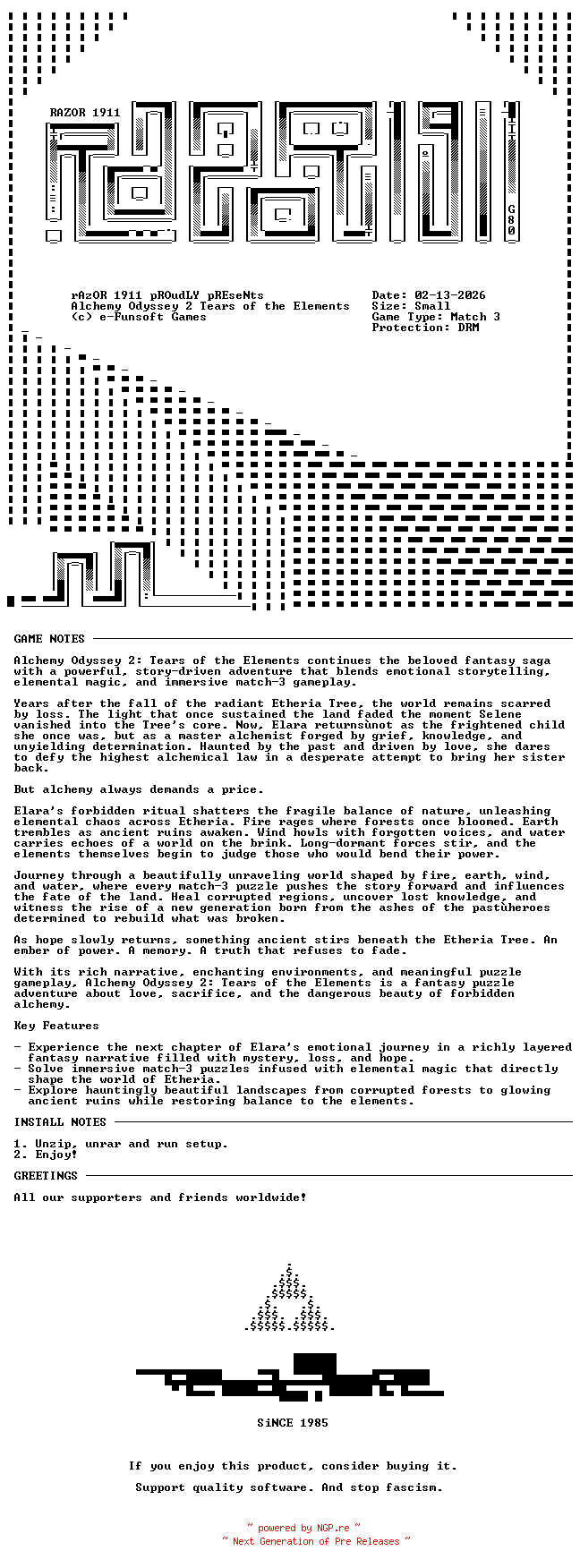 RAZOR 1911

G80

rAzOR 1911 pROudLY pREseNts
Alchemy Odyssey 2 Tears of the Elements
(c) e-Funsoft Games

Date: 02-13-2026
Size: Small
Game Type: Match 3
Protection: DRM

GAME NOTES

Alchemy Odyssey 2: Tears of the Elements continues the beloved fantasy saga with a powerful, story-driven adventure that blends emotional storytelling, elemental magic, and immersive match-3 gameplay.

Years after the fall of the radiant Etheria Tree, the world remains scarred by loss. The light that once sustained the land faded the moment Selene vanished into the Tree's core. Now, Elara returnsùnot as the frightened child she once was, but as a master alchemist forged by grief, knowledge, and unyielding determination. Haunted by the past and driven by love, she dares to defy the highest alchemical law in a desperate attempt to bring her sister back.

But alchemy always demands a price.

Elara's forbidden ritual shatters the fragile balance of nature, unleashing elemental chaos across Etheria. Fire rages where forests once bloomed. Earth trembles as ancient ruins awaken. Wind howls with forgotten voices, and water carries echoes of a world on the brink. Long-dormant forces stir, and the elements themselves begin to judge those who would bend their power.

Journey through a beautifully unraveling world shaped by fire, earth, wind, and water, where every match-3 puzzle pushes the story forward and influences the fate of the land. Heal corrupted regions, uncover lost knowledge, and witness the rise of a new generation born from the ashes of the pastùheroes determined to rebuild what was broken.

As hope slowly returns, something ancient stirs beneath the Etheria Tree. An ember of power. A memory. A truth that refuses to fade.

With its rich narrative, enchanting environments, and meaningful puzzle gameplay, Alchemy Odyssey 2: Tears of the Elements is a fantasy puzzle adventure about love, sacrifice, and the dangerous beauty of forbidden alchemy.

Key Features

- Experience the next chapter of Elara's emotional journey in a richly layered fantasy narrative filled with mystery, loss, and hope.
- Solve immersive match-3 puzzles infused with elemental magic that directly shape the world of Etheria.
- Explore hauntingly beautiful landscapes from corrupted forests to glowing ancient ruins while restoring balance to the elements.

INSTALL NOTES

1. Unzip, unrar and run setup.
2. Enjoy!

GREETINGS

All our supporters and friends worldwide!

SiNCE 1985

If you enjoy this product, consider buying it.

Support quality software. And stop fascism.

~ powered by NGP.re ~
~ Next Generation of Pre Releases ~